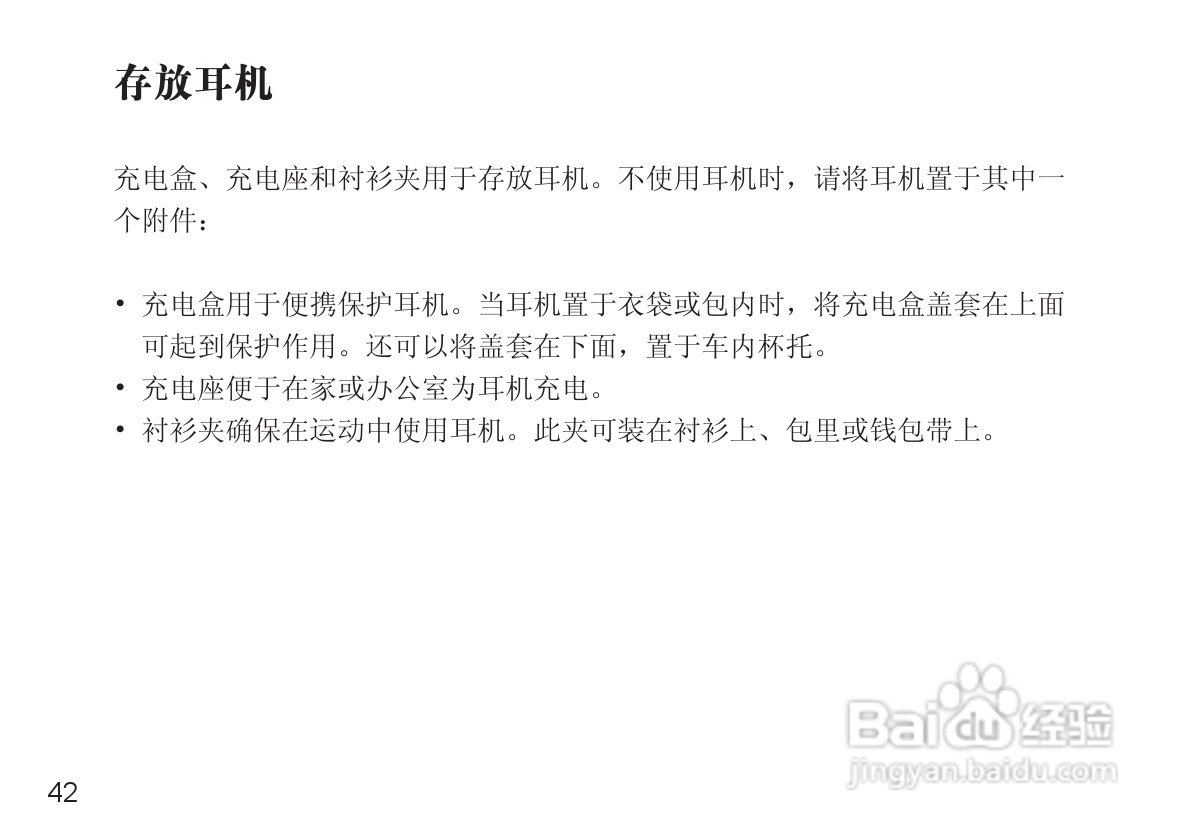 存放耳机

充电盒、充电座和衬衫夹用于存放耳机。不使用耳机时，请将耳机置于其中一个附件：

• 充电盒用于便携保护耳机。当耳机置于衣袋或包内时，将充电盒盖套在上面可起到保护作用。还可以将盖套在下面，置于车内杯托。
• 充电座便于在家或办公室为耳机充电。
• 衬衫夹确保在运动中使用耳机。此夹可装在衬衫上、包里或钱包带上。

42

Baidu经验
jingyan.baidu.com